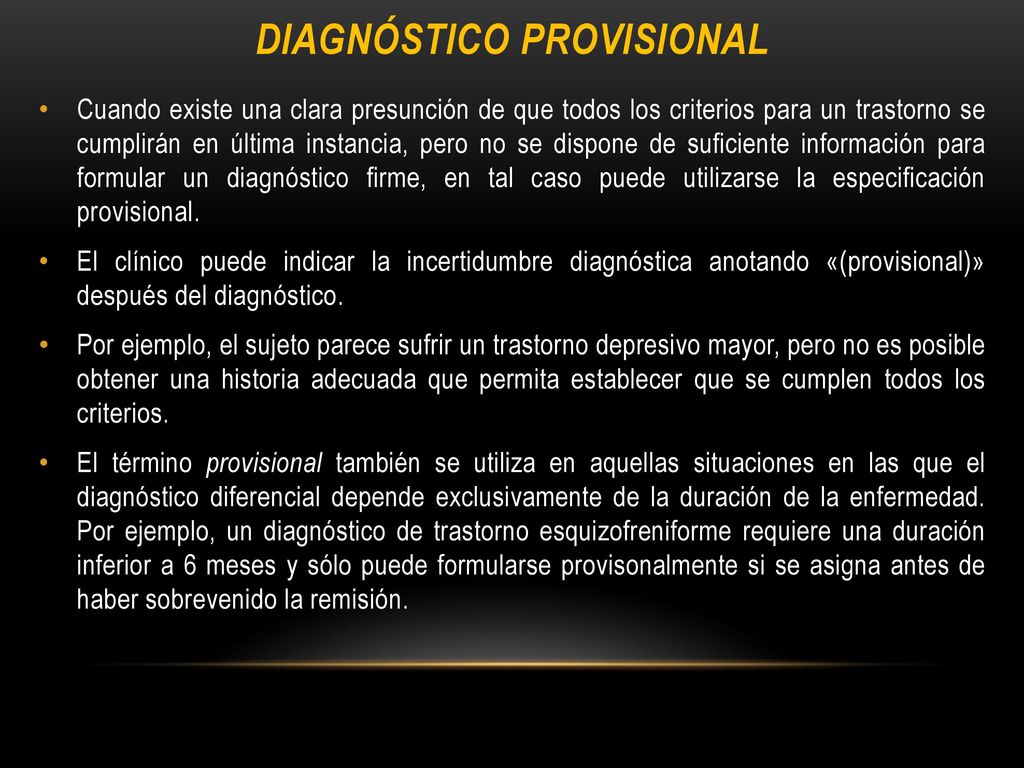 DIAGNÓSTICO PROVISIONAL

• Cuando existe una clara presunción de que todos los criterios para un trastorno se cumplirán en última instancia, pero no se dispone de suficiente información para formular un diagnóstico firme, en tal caso puede utilizarse la especificación provisional.

• El clínico puede indicar la incertidumbre diagnóstica anotando «(provisional)» después del diagnóstico.

• Por ejemplo, el sujeto parece sufrir un trastorno depresivo mayor, pero no es posible obtener una historia adecuada que permita establecer que se cumplen todos los criterios.

• El término provisional también se utiliza en aquellas situaciones en las que el diagnóstico diferencial depende exclusivamente de la duración de la enfermedad. Por ejemplo, un diagnóstico de trastorno esquizofreniforme requiere una duración inferior a 6 meses y sólo puede formularse provisonalmente si se asigna antes de haber sobrevenido la remisión.